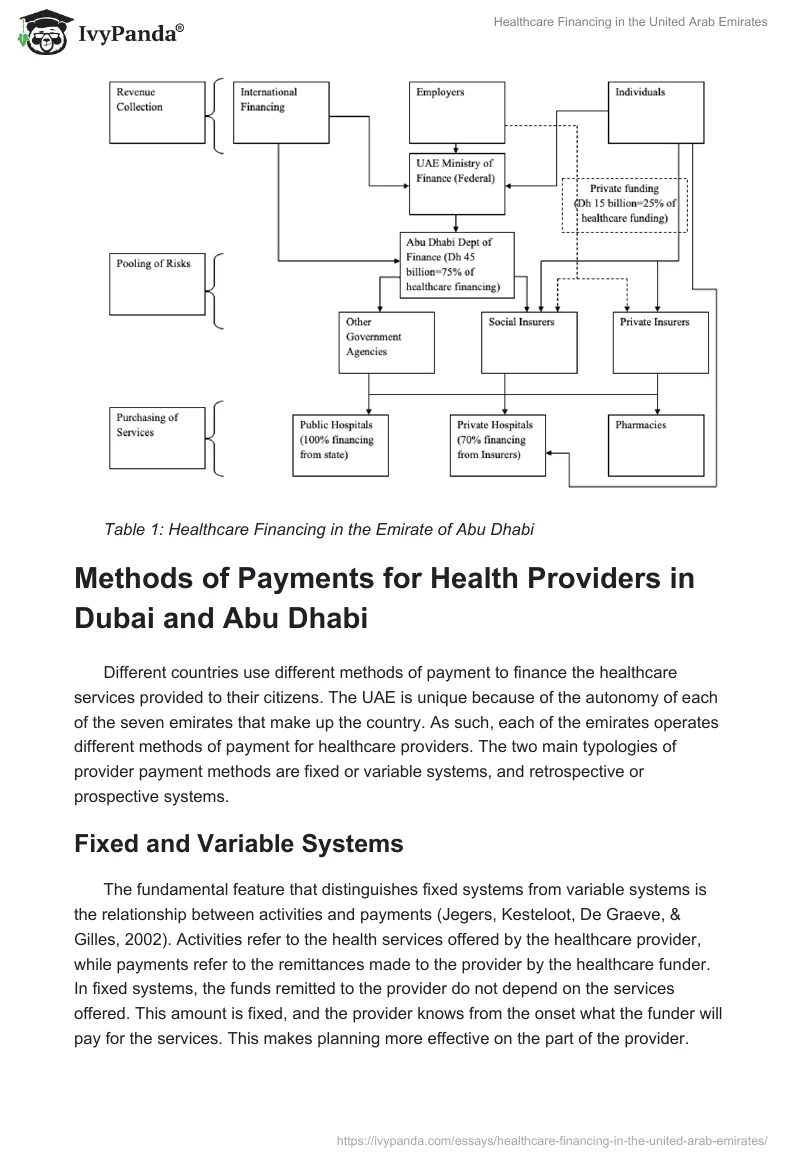 IvyPanda®

Healthcare Financing in the United Arab Emirates

Revenue Collection

International Financing

Employers

Individuals

UAE Ministry of Finance (Federal)

Private funding (Dh 15 billion=25% of healthcare funding)

Pooling of Risks

Abu Dhabi Dept of Finance (Dh 45 billion=75% of healthcare financing)

Other Government Agencies

Social Insurers

Private Insurers

Purchasing of Services

Public Hospitals (100% financing from state)

Private Hospitals (70% financing from Insurers)

Pharmacies

Table 1: Healthcare Financing in the Emirate of Abu Dhabi

Methods of Payments for Health Providers in Dubai and Abu Dhabi

Different countries use different methods of payment to finance the healthcare services provided to their citizens. The UAE is unique because of the autonomy of each of the seven emirates that make up the country. As such, each of the emirates operates different methods of payment for healthcare providers. The two main typologies of provider payment methods are fixed or variable systems, and retrospective or prospective systems.

Fixed and Variable Systems

The fundamental feature that distinguishes fixed systems from variable systems is the relationship between activities and payments (Jegers, Kesteloot, De Graeve, & Gilles, 2002). Activities refer to the health services offered by the healthcare provider, while payments refer to the remittances made to the provider by the healthcare funder. In fixed systems, the funds remitted to the provider do not depend on the services offered. This amount is fixed, and the provider knows from the onset what the funder will pay for the services. This makes planning more effective on the part of the provider.

https://ivypanda.com/essays/healthcare-financing-in-the-united-arab-emirates/